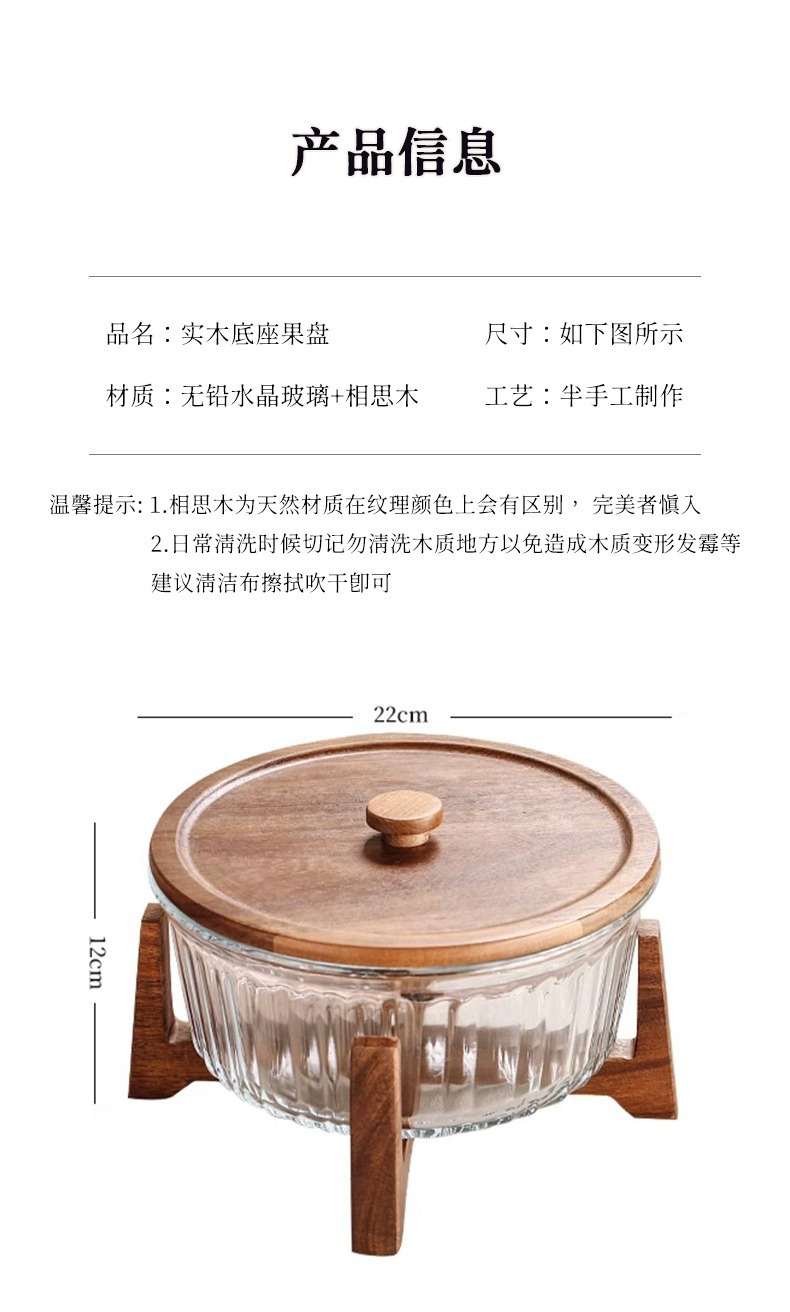 产品信息

品名：实木底座果盘 尺寸：如下图所示

材质：无铅水晶玻璃+相思木 工艺：半手工制作

温馨提示:1.相思木为天然材质在纹理颜色上会有区别，完美者慎入
2.日常清洗时候切记勿清洗木质地方以免造成木质变形发霉等
建议清洁布擦拭吹干即可

22cm

12cm